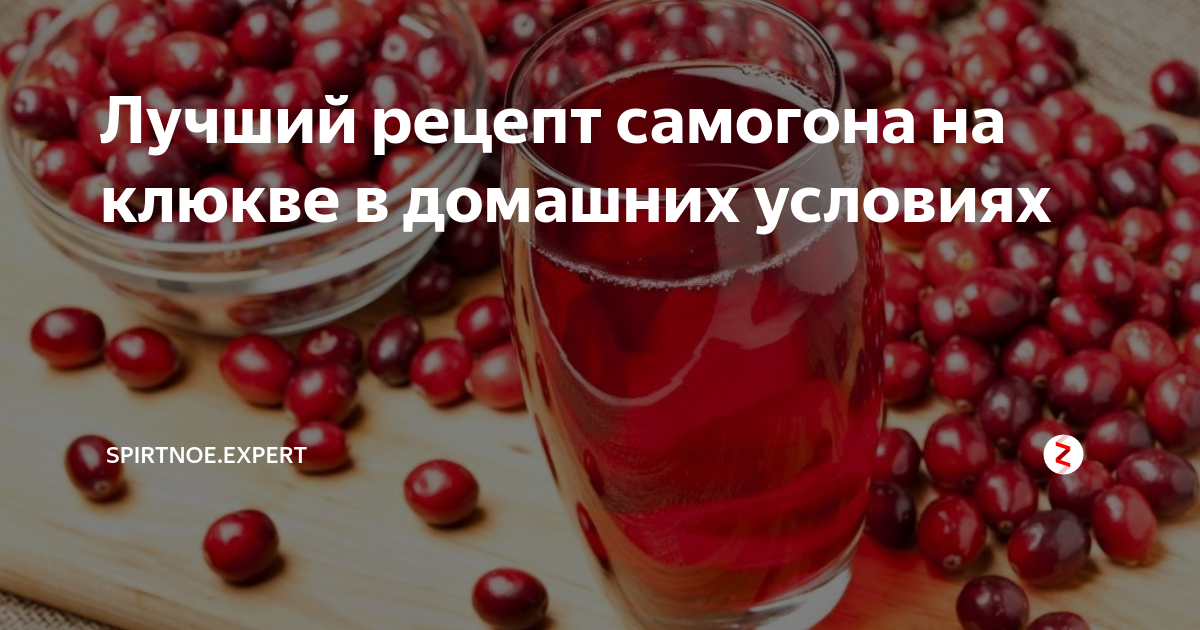 Лучший рецепт самогона на клюкве в домашних условиях

SPIRTNOE.EXPERT